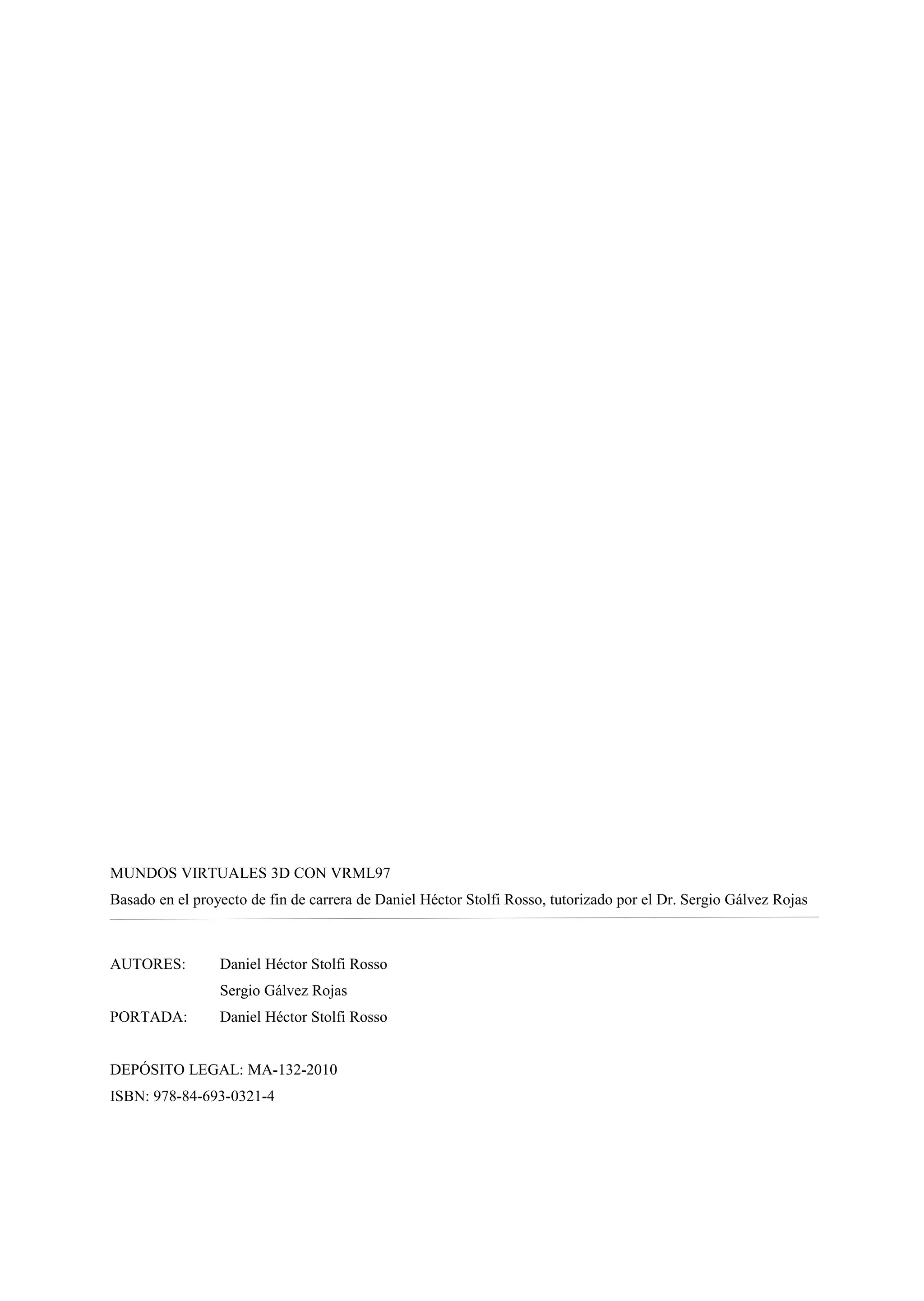 MUNDOS VIRTUALES 3D CON VRML97
Basado en el proyecto de fin de carrera de Daniel Héctor Stolfi Rosso, tutorizado por el Dr. Sergio Gálvez Rojas

AUTORES: Daniel Héctor Stolfi Rosso
Sergio Gálvez Rojas
PORTADA: Daniel Héctor Stolfi Rosso

DEPÓSITO LEGAL: MA-132-2010
ISBN: 978-84-693-0321-4